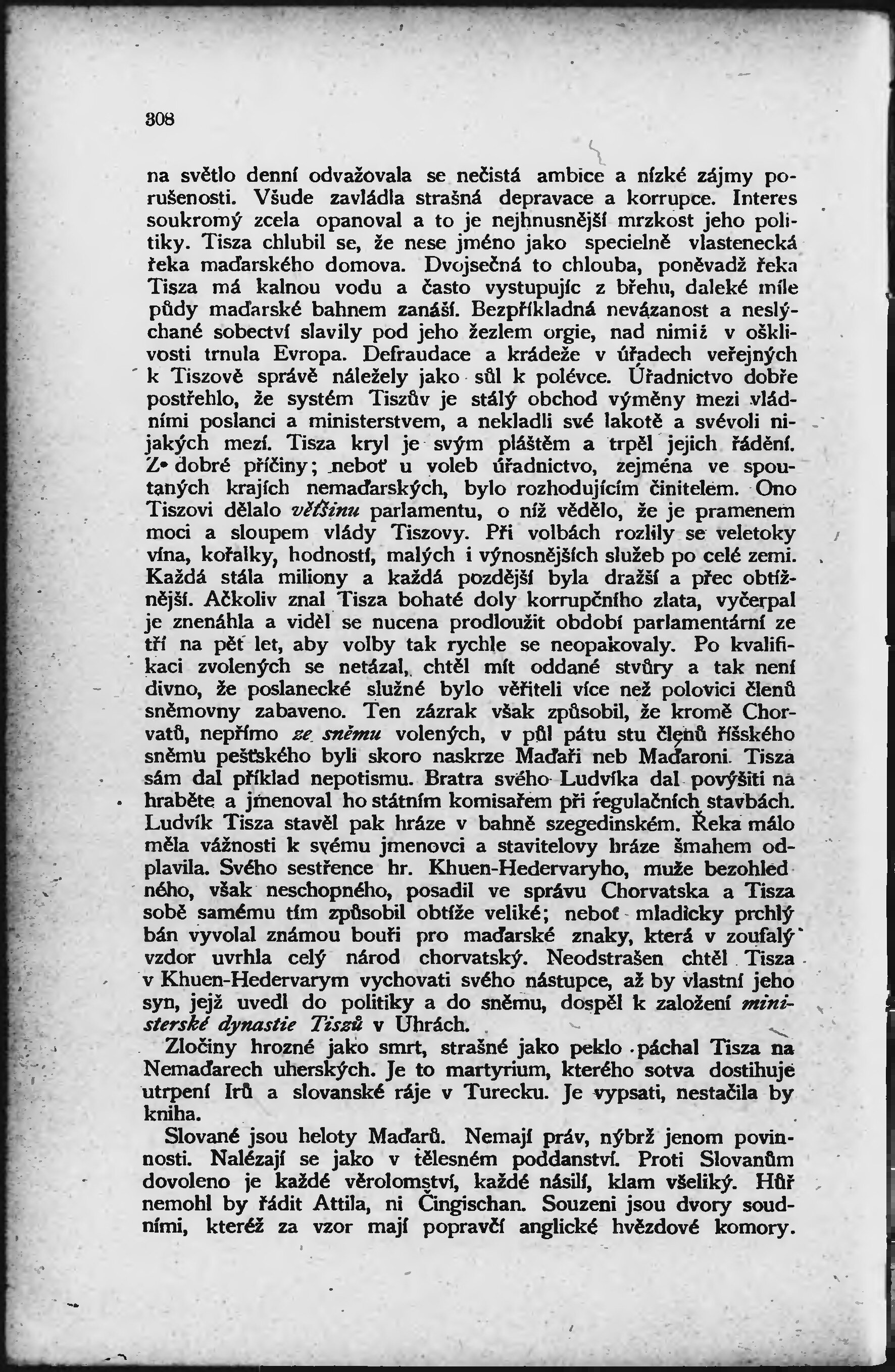 308

na světlo denní odvažovala se nečistá ambice a nízké zájmy porušenosti. Všude zavládla strašná depravace a korrupce. Interes soukromý zcela opanoval a to je nejhnusnější mrzkost jeho politiky. Tisza chlubil se, že nese jméno jako specielně vlastenecká řeka maďarského domova. Dvojsečná to chlouba, poněvadž řeka Tisza má kalnou vodu a často vystupujíc z břehu, daleké míle půdy maďarské bahnem zanáší. Bezpříkladná nevázanost a neslýchané sobectví slavily pod jeho žezlem orgie, nad nimiž v ošklivosti trnula Evropa. Defraudace a krádeže v úřadech veřejných k Tiszově správě náležely jako sůl k polévce. Úřadnictvo dobře postřehlo, že systém Tiszův je stálý obchod výměny mezi vládními poslanci a ministerstvem, a nekladli své lakotě a svévoli nijakých mezí. Tisza kryl je svým pláštěm a trpěl jejich řádění. Z dobré příčiny; neboť u voleb úřadnictvo, zejména ve spoutaných krajích nemaďarských, bylo rozhodujícím činitelem. Ono Tiszovi dělalo většinu parlamentu, o níž vědělo, že je pramenem moci a sloupem vlády Tiszovy. Při volbách rozlily se veletoky vína, kořalky, hodností, malých i výnosnějších služeb po celé zemi. Každá stála miliony a každá pozdější byla dražší a přec obtížnější. Ačkoliv znal Tisza bohaté doly korrupčního zlata, vyčerpal je znenáhla a viděl se nucena prodloužit období parlamentární ze tří na pět let, aby volby tak rychle se neopakovaly. Po kvalifikaci zvolených se netázal, chtěl mít oddané stvůry a tak není divno, že poslanecké služné bylo věřiteli více než polovici členů sněmovny zabaveno. Ten zázrak však způsobil, že kromě Chorvatů, nepřímo ze sněmu volených, v půl pátu stu členů říšského sněmu pešťského byli skoro naskrze Maďaři neb Maďaroni. Tisza sám dal příklad nepotismu. Bratra svého Ludvíka dal povýšiti na hraběte a jmenoval ho státním komisařem při regulačních stavbách. Ludvík Tisza stavěl pak hráze v bahně szegedinském. Řeka málo měla vážnosti k svému jmenovci a stavitelovy hráze šmahem odplavila. Svého sestřence hr. Khuen-Hedervaryho, muže bezohledného, však neschopného, posadil ve správu Chorvatska a Tisza sobě samému tím způsobil obtíže veliké; neboť mladicky prchlý bán vyvolal známou bouři pro maďarské znaky, která v zoufalý vzdor uvrhla celý národ chorvatský. Neodstrašen chtěl Tisza v Khuen-Hedervarym vychovati svého nástupce, až by vlastní jeho syn, jejž uvedl do politiky a do sněmu, dospěl k založení ministerské dynastie Tiszů v Uhrách.

Zločiny hrozné jako smrt, strašné jako peklo páchal Tisza na Nemaďarech uherských. Je to martyrium, kterého sotva dostihuje utrpení Irů a slovanské ráje v Turecku. Je vypsati, nestačila by kniha.

Slované jsou heloty Maďarů. Nemají práv, nýbrž jenom povinnosti. Nalézají se jako v tělesném poddanství. Proti Slovanům dovoleno je každé věrolomství, každé násilí, klam všeliký. Hůř nemohl by řádit Attila, ni Čingischan. Souzeni jsou dvory soudními, kteréž za vzor mají popravčí anglické hvězdové komory.